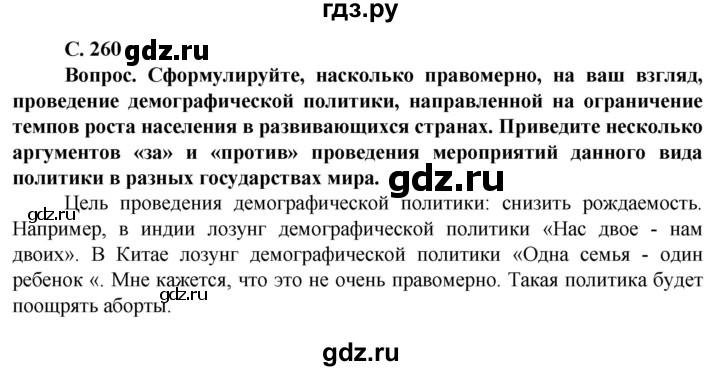 гдз.ру

С. 260 gdz.ru

Вопрос. Сформулируйте, насколько правомерно, на ваш взгляд, проведение демографической политики, направленной на ограничение темпов роста населения в развивающихся странах. Приведите несколько аргументов «за» и «против» проведения мероприятий данного вида политики в разных государствах мира. gdz.ru

gdz.ru Цель проведения демографической политики: снизить рождаемость. Например, в индии лозунг демографической политики «Нас двое - нам двоих». В Китае лозунг демографической политики «Одна семья - один ребенок «. Мне кажется, что это не очень правомерно. Такая политика будет поощрять аборты. gdz.ru

gdz.ru